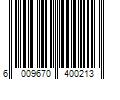 6 009670 400213